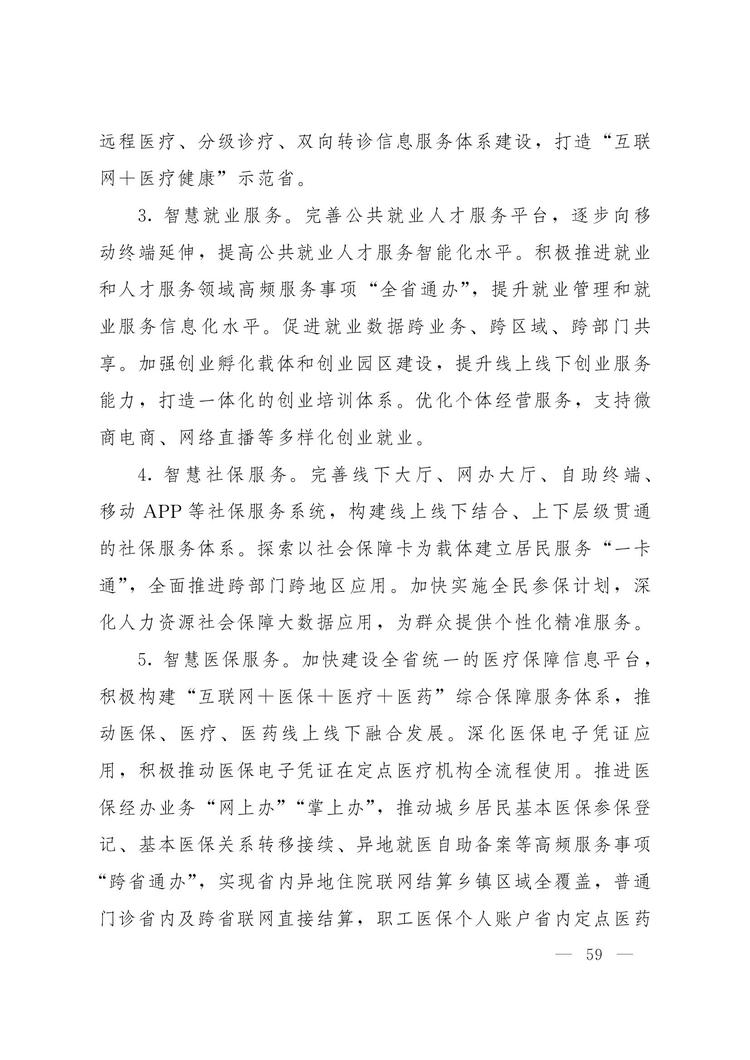 远程医疗、分级诊疗、双向转诊信息服务体系建设，打造“互联网+医疗健康”示范省。

3.智慧就业服务。完善公共就业人才服务平台，逐步向移动终端延伸，提高公共就业人才服务智能化水平。积极推进就业和人才服务领域高频服务事项“全省通办”，提升就业管理和就业服务信息化水平。促进就业数据跨业务、跨区域、跨部门共享。加强创业孵化载体和创业园区建设，提升线上线下创业服务能力，打造一体化的创业培训体系。优化个体经营服务，支持微商电商、网络直播等多样化创业就业。

4.智慧社保服务。完善线下大厅、网办大厅、自助终端、移动APP等社保服务系统，构建线上线下结合、上下层级贯通的社保服务体系。探索以社会保障卡为载体建立居民服务“一卡通”，全面推进跨部门跨地区应用。加快实施全民参保计划，深化人力资源社会保障大数据应用，为群众提供个性化精准服务。

5.智慧医保服务。加快建设全省统一的医疗保障信息平台，积极构建“互联网+医保+医疗+医药”综合保障服务体系，推动医保、医疗、医药线上线下融合发展。深化医保电子凭证应用，积极推动医保电子凭证在定点医疗机构全流程使用。推进医保经办业务“网上办”“掌上办”，推动城乡居民基本医保参保登记、基本医保关系转移接续、异地就医自助备案等高频服务事项“跨省通办”，实现省内异地住院联网结算乡镇区域全覆盖，普通门诊省内及跨省联网直接结算，职工医保个人账户省内定点医药

— 59 —